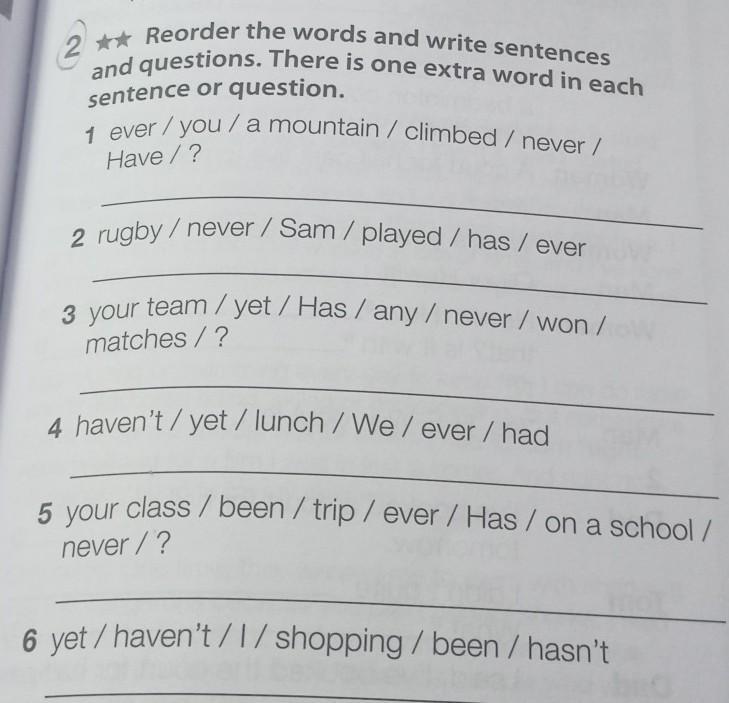 2 ★★ Reorder the words and write sentences and questions. There is one extra word in each sentence or question.

1 ever / you / a mountain / climbed / never / Have / ?

____

2 rugby / never / Sam / played / has / ever

____

3 your team / yet / Has / any / never / won / matches / ?

____

4 haven't / yet / lunch / We / ever / had

____

5 your class / been / trip / ever / Has / on a school / never / ?

____

6 yet / haven't / I / shopping / been / hasn't

____